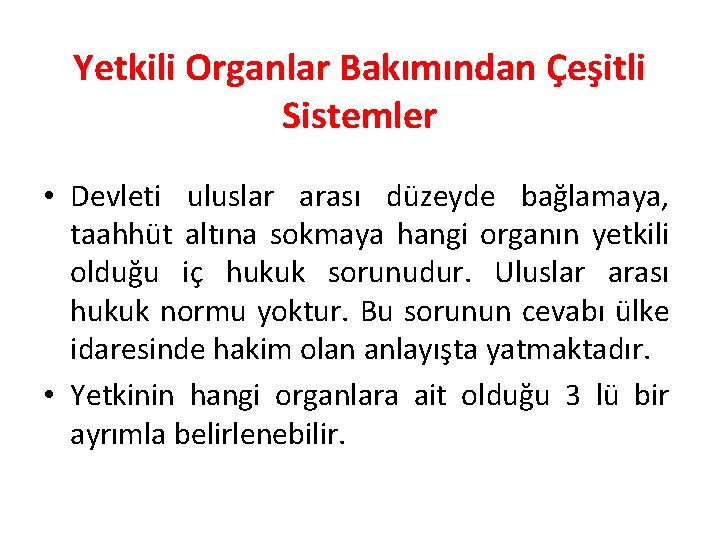 Yetkili Organlar Bakımından Çeşitli Sistemler

• Devleti uluslar arası düzeyde bağlamaya, taahhüt altına sokmaya hangi organın yetkili olduğu iç hukuk sorunudur. Uluslar arası hukuk normu yoktur. Bu sorunun cevabı ülke idaresinde hakim olan anlayışta yatmaktadır.

• Yetkinin hangi organlara ait olduğu 3 lü bir ayrımla belirlenebilir.